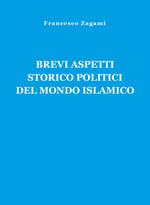 Francesco Zagami

BREVI ASPETTI STORICO POLITICI DEL MONDO ISLAMICO